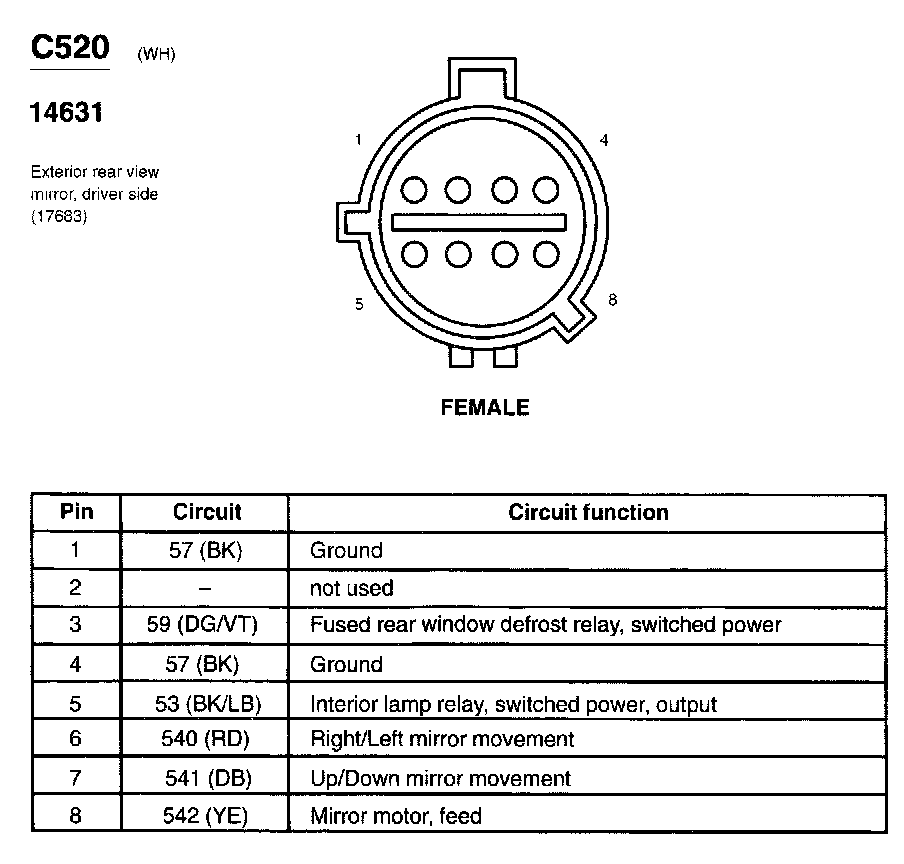 C520 (WH)

14631

Exterior rear view mirror, driver side (17683)

1

4

5

8

FEMALE

| Pin | Circuit | Circuit function |
|---|---|---|
| 1 | 57 (BK) | Ground |
| 2 | – | not used |
| 3 | 59 (DG/VT) | Fused rear window defrost relay, switched power |
| 4 | 57 (BK) | Ground |
| 5 | 53 (BK/LB) | Interior lamp relay, switched power, output |
| 6 | 540 (RD) | Right/Left mirror movement |
| 7 | 541 (DB) | Up/Down mirror movement |
| 8 | 542 (YE) | Mirror motor, feed |